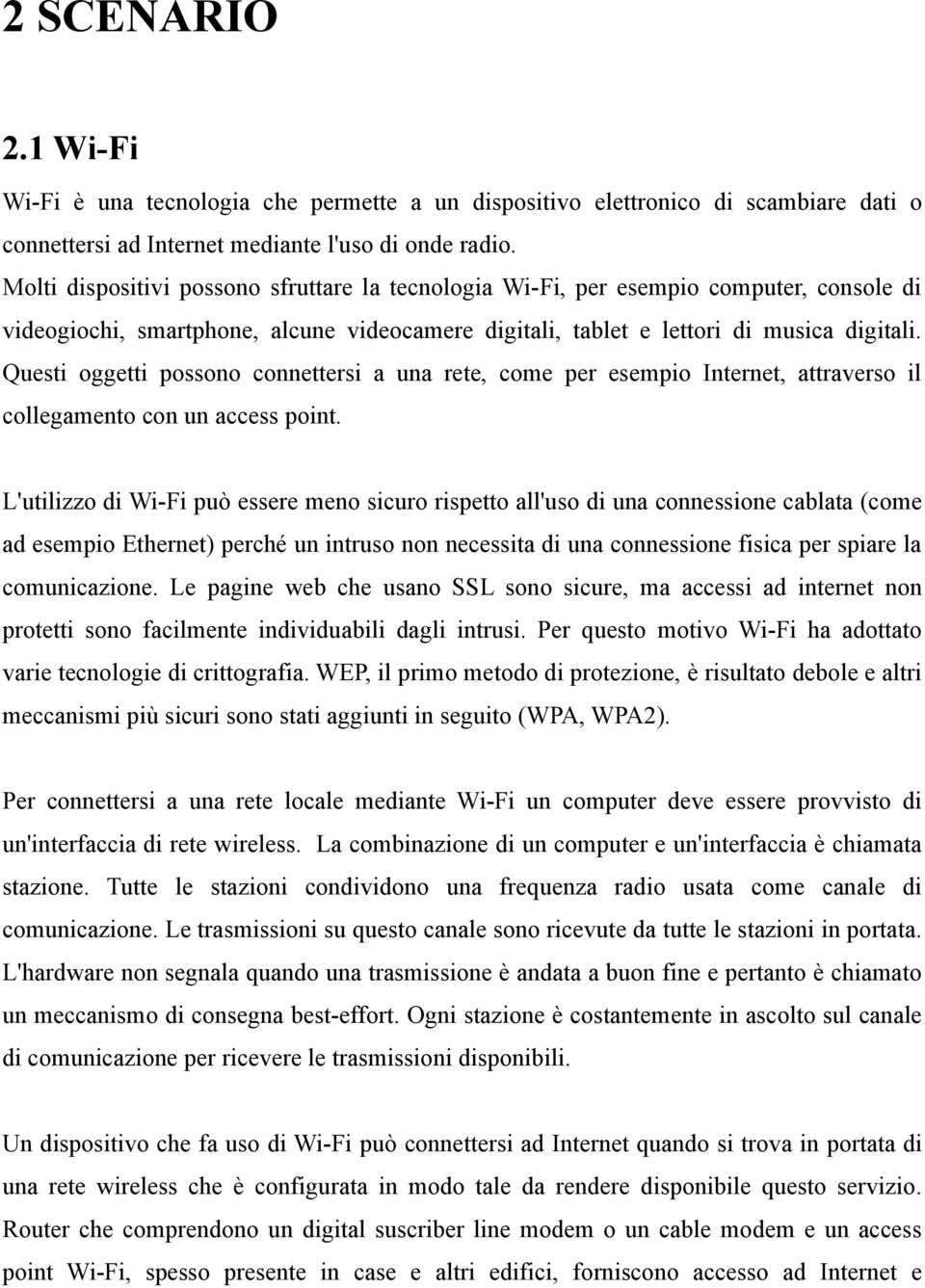 2 SCENARIO

2.1 Wi-Fi

Wi-Fi è una tecnologia che permette a un dispositivo elettronico di scambiare dati o connettersi ad Internet mediante l'uso di onde radio.
Molti dispositivi possono sfruttare la tecnologia Wi-Fi, per esempio computer, console di videogiochi, smartphone, alcune videocamere digitali, tablet e lettori di musica digitali. Questi oggetti possono connettersi a una rete, come per esempio Internet, attraverso il collegamento con un access point.

L'utilizzo di Wi-Fi può essere meno sicuro rispetto all'uso di una connessione cablata (come ad esempio Ethernet) perché un intruso non necessita di una connessione fisica per spiare la comunicazione. Le pagine web che usano SSL sono sicure, ma accessi ad internet non protetti sono facilmente individuabili dagli intrusi. Per questo motivo Wi-Fi ha adottato varie tecnologie di crittografia. WEP, il primo metodo di protezione, è risultato debole e altri meccanismi più sicuri sono stati aggiunti in seguito (WPA, WPA2).

Per connettersi a una rete locale mediante Wi-Fi un computer deve essere provvisto di un'interfaccia di rete wireless. La combinazione di un computer e un'interfaccia è chiamata stazione. Tutte le stazioni condividono una frequenza radio usata come canale di comunicazione. Le trasmissioni su questo canale sono ricevute da tutte le stazioni in portata. L'hardware non segnala quando una trasmissione è andata a buon fine e pertanto è chiamato un meccanismo di consegna best-effort. Ogni stazione è costantemente in ascolto sul canale di comunicazione per ricevere le trasmissioni disponibili.

Un dispositivo che fa uso di Wi-Fi può connettersi ad Internet quando si trova in portata di una rete wireless che è configurata in modo tale da rendere disponibile questo servizio. Router che comprendono un digital suscriber line modem o un cable modem e un access point Wi-Fi, spesso presente in case e altri edifici, forniscono accesso ad Internet e